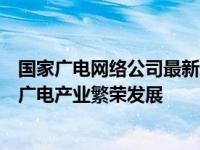 国家广电网络公司最新
广电产业繁荣发展